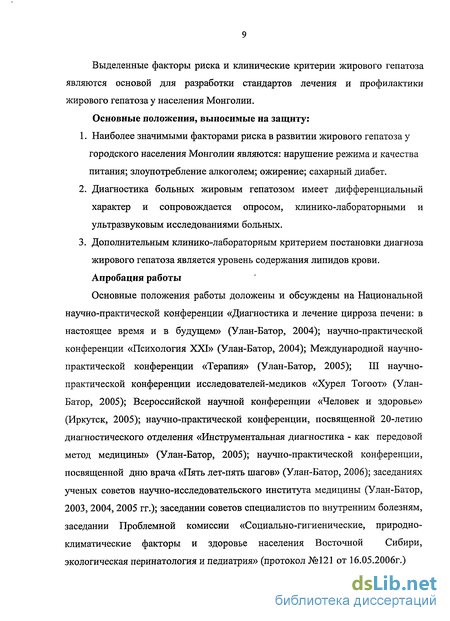 9

Выделенные факторы риска и клинические критерии жирового гепатоза являются основой для разработки стандартов лечения и профилактики жирового гепатоза у населения Монголии.

Основные положения, выносимые на защиту:

1. Наиболее значимыми факторами риска в развитии жирового гепатоза у городского населения Монголии являются: нарушение режима и качества питания; злоупотребление алкоголем; ожирение; сахарный диабет.

2. Диагностика больных жировым гепатозом имеет дифференциальный характер и сопровождается опросом, клинико-лабораторными и ультразвуковым исследованиями больных.

3. Дополнительным клинико-лабораторным критерием постановки диагноза жирового гепатоза является уровень содержания липидов крови.

Апробация работы

Основные положения работы доложены и обсуждены на Национальной научно-практической конференции «Диагностика и лечение цирроза печени: в настоящее время и в будущем» (Улан-Батор, 2004); научно-практической конференции «Психология XXI» (Улан-Батор, 2004); Международной научно-практической конференции «Терапия» (Улан-Батор, 2005); III научно-практической конференции исследователей-медиков «Хурел Тогоот» (Улан-Батор, 2005); Всероссийской научной конференции «Человек и здоровье» (Иркутск, 2005); научно-практической конференции, посвященной 20-летию диагностического отделения «Инструментальная диагностика - как передовой метод медицины» (Улан-Батор, 2005); научно-практической конференции, посвященной дню врача «Пять лет-пять шагов» (Улан-Батор, 2006); заседаниях ученых советов научно-исследовательского института медицины (Улан-Батор, 2003, 2004, 2005 гг.); заседании советов специалистов по внутренним болезням, заседании Проблемной комиссии «Социально-гигиенические, природно-климатические факторы и здоровье населения Восточной Сибири, экологическая перинатология и педиатрия» (протокол №121 от 16.05.2006г.)

dsLib.net
библиотека диссертаций